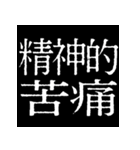 精神的
苦痛